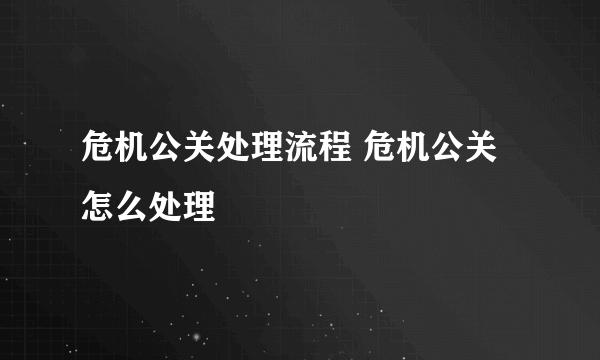 危机公关处理流程 危机公关怎么处理